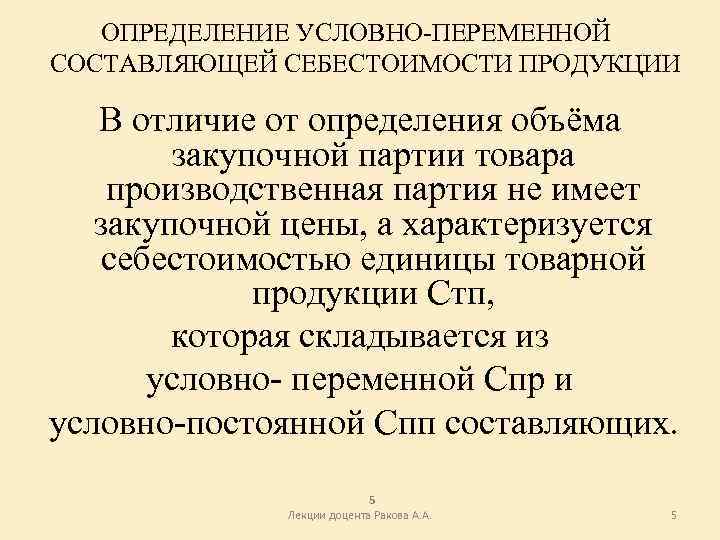 ОПРЕДЕЛЕНИЕ УСЛОВНО-ПЕРЕМЕННОЙ СОСТАВЛЯЮЩЕЙ СЕБЕСТОИМОСТИ ПРОДУКЦИИ

В отличие от определения объёма закупочной партии товара производственная партия не имеет закупочной цены, а характеризуется себестоимостью единицы товарной продукции Стп,

которая складывается из

условно- переменной Спр и

условно-постоянной Спп составляющих.

5

Лекции доцента Ракова А.А.

5